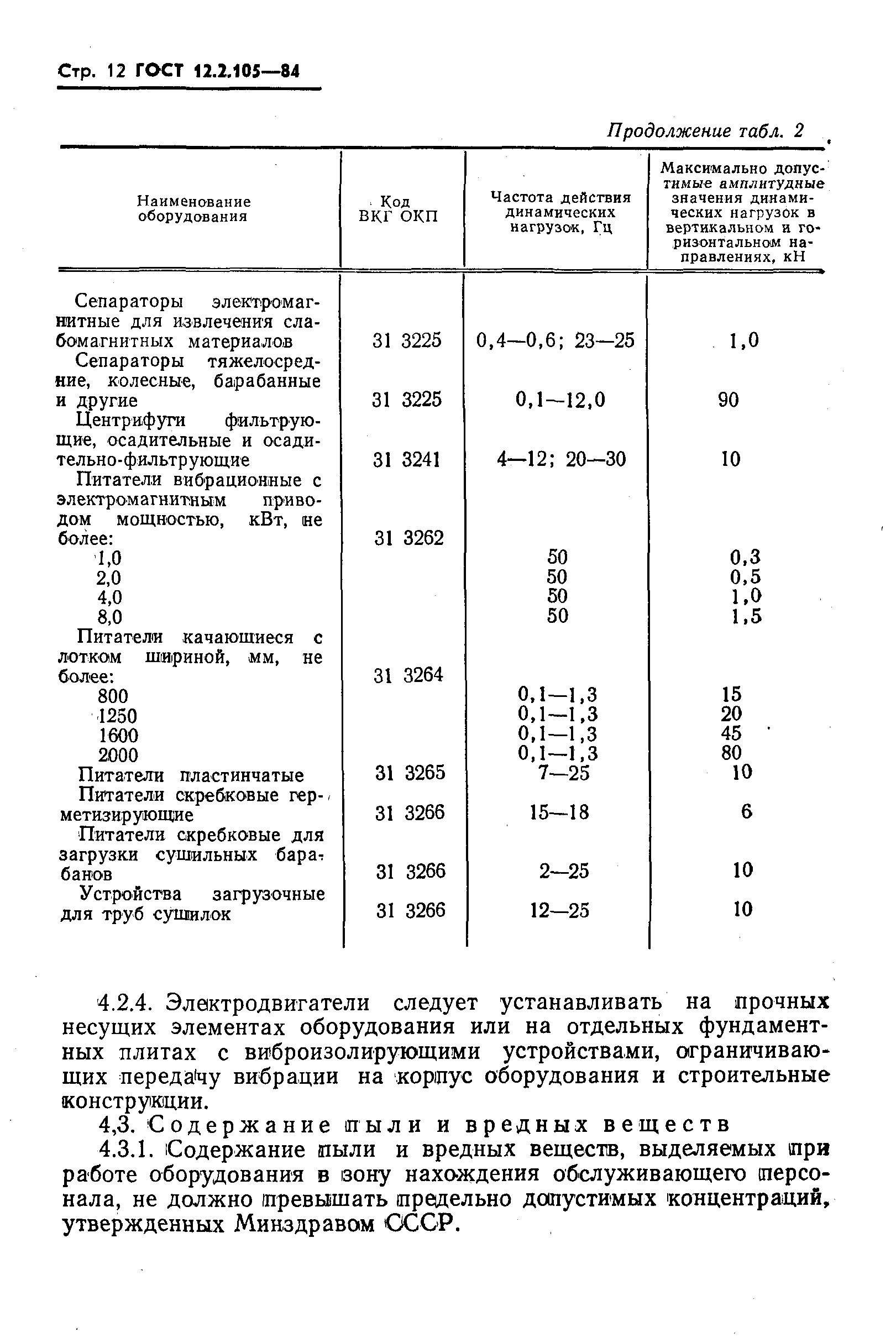 Стр. 12 ГОСТ 12.2.105—84

Продолжение табл. 2

| Наименование оборудования | Код ВКГ ОКП | Частота действия динамических нагрузок, Гц | Максимально допустимые амплитудные значения динамических нагрузок в вертикальном и горизонтальном направлениях, кН |
|---|---|---|---|
| Сепараторы электромагнитные для извлечения слабомагнитных материалов | 31 3225 | 0,4—0,6; 23—25 | 1,0 |
| Сепараторы тяжелосредние, колесные, барабанные и другие | 31 3225 | 0,1—12,0 | 90 |
| Центрифуги фильтрующие, осадительные и осадительно-фильтрующие | 31 3241 | 4—12; 20—30 | 10 |
| Питатели вибрационные с электромагнитным приводом мощностью, кВт, не более: | 31 3262 | | |
| 1,0 | | 50 | 0,3 |
| 2,0 | | 50 | 0,5 |
| 4,0 | | 50 | 1,0 |
| 8,0 | | 50 | 1,5 |
| Питатели качающиеся с лотком шириной, мм, не более: | 31 3264 | | |
| 800 | | 0,1—1,3 | 15 |
| 1250 | | 0,1—1,3 | 20 |
| 1600 | | 0,1—1,3 | 45 |
| 2000 | | 0,1—1,3 | 80 |
| Питатели пластинчатые | 31 3265 | 7—25 | 10 |
| Питатели скребковые герметизирующие | 31 3266 | 15—18 | 6 |
| Питатели скребковые для загрузки сушильных барабанов | 31 3266 | 2—25 | 10 |
| Устройства загрузочные для труб сушилок | 31 3266 | 12—25 | 10 |

4.2.4. Электродвигатели следует устанавливать на прочных несущих элементах оборудования или на отдельных фундаментных плитах с виброизолирующими устройствами, ограничивающих передачу вибрации на корпус оборудования и строительные конструкции.

4,3. Содержание пыли и вредных веществ

4.3.1. Содержание пыли и вредных веществ, выделяемых при работе оборудования в зону нахождения обслуживающего персонала, не должно превышать предельно допустимых концентраций, утвержденных Минздравом СССР.